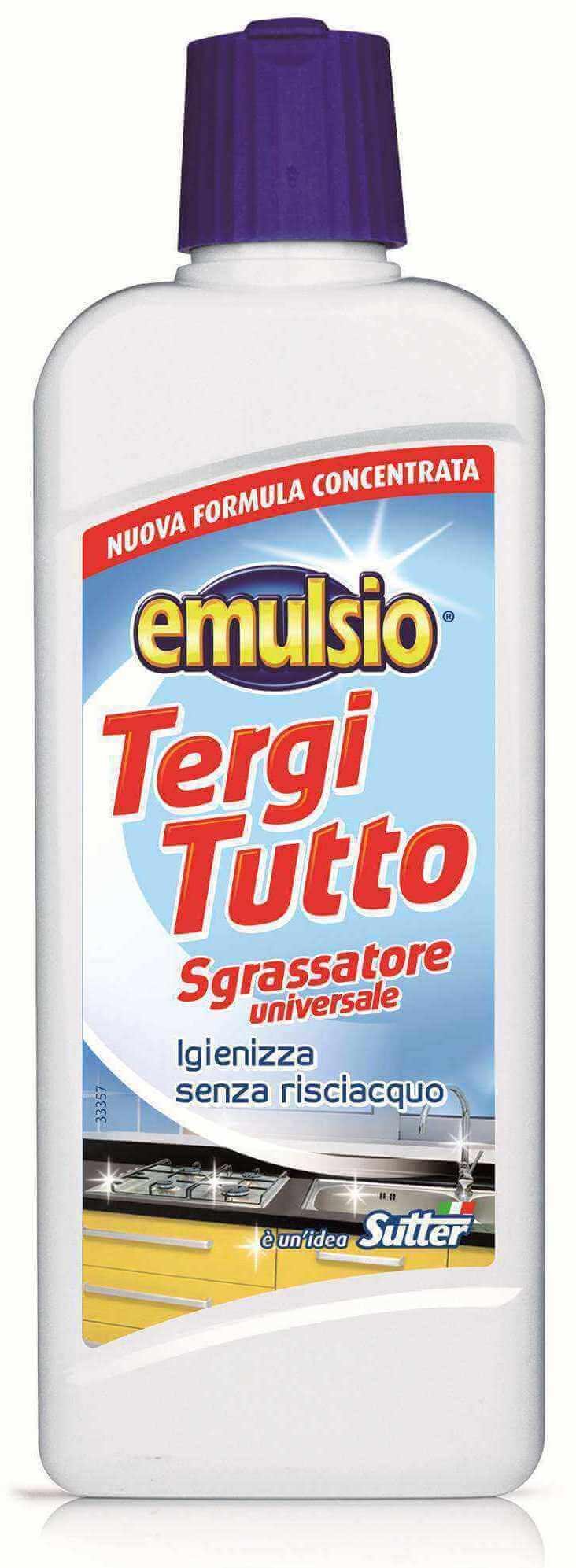 NUOVA FORMULA CONCENTRATA

emulsio®

Tergi Tutto

Sgrassatore universale

Igienizza senza risciacquo

33357

è un'idea Sutter